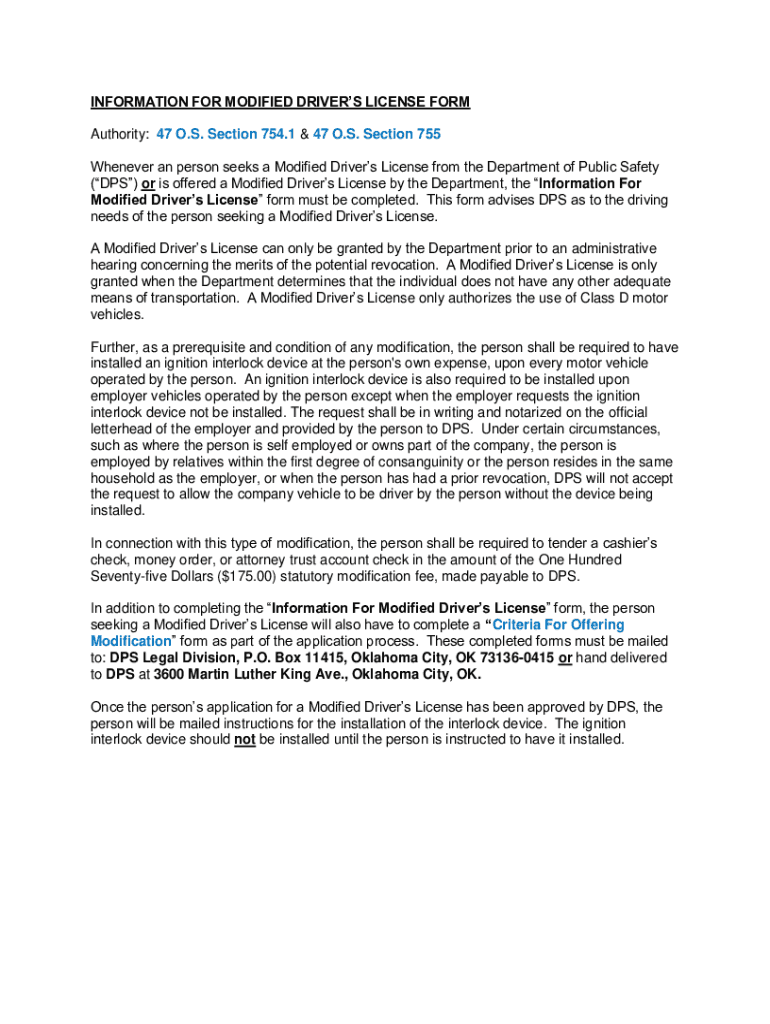 INFORMATION FOR MODIFIED DRIVER'S LICENSE FORM

Authority: 47 O.S. Section 754.1 & 47 O.S. Section 755

Whenever an person seeks a Modified Driver's License from the Department of Public Safety ("DPS") or is offered a Modified Driver's License by the Department, the "Information For Modified Driver's License" form must be completed. This form advises DPS as to the driving needs of the person seeking a Modified Driver's License.

A Modified Driver's License can only be granted by the Department prior to an administrative hearing concerning the merits of the potential revocation. A Modified Driver's License is only granted when the Department determines that the individual does not have any other adequate means of transportation. A Modified Driver's License only authorizes the use of Class D motor vehicles.

Further, as a prerequisite and condition of any modification, the person shall be required to have installed an ignition interlock device at the person's own expense, upon every motor vehicle operated by the person. An ignition interlock device is also required to be installed upon employer vehicles operated by the person except when the employer requests the ignition interlock device not be installed. The request shall be in writing and notarized on the official letterhead of the employer and provided by the person to DPS. Under certain circumstances, such as where the person is self employed or owns part of the company, the person is employed by relatives within the first degree of consanguinity or the person resides in the same household as the employer, or when the person has had a prior revocation, DPS will not accept the request to allow the company vehicle to be driver by the person without the device being installed.

In connection with this type of modification, the person shall be required to tender a cashier's check, money order, or attorney trust account check in the amount of the One Hundred Seventy-five Dollars ($175.00) statutory modification fee, made payable to DPS.

In addition to completing the "Information For Modified Driver's License" form, the person seeking a Modified Driver's License will also have to complete a "Criteria For Offering Modification" form as part of the application process. These completed forms must be mailed to: DPS Legal Division, P.O. Box 11415, Oklahoma City, OK 73136-0415 or hand delivered to DPS at 3600 Martin Luther King Ave., Oklahoma City, OK.

Once the person's application for a Modified Driver's License has been approved by DPS, the person will be mailed instructions for the installation of the interlock device. The ignition interlock device should not be installed until the person is instructed to have it installed.